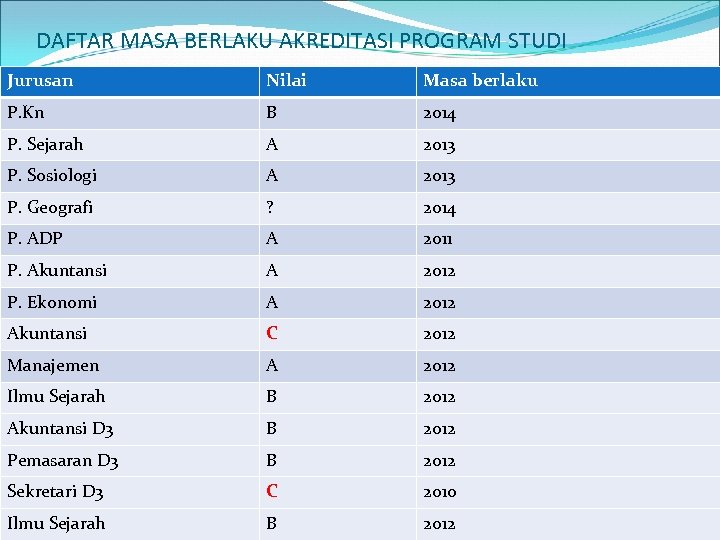 DAFTAR MASA BERLAKU AKREDITASI PROGRAM STUDI

| Jurusan | Nilai | Masa berlaku |
|---|---|---|
| P.Kn | B | 2014 |
| P. Sejarah | A | 2013 |
| P. Sosiologi | A | 2013 |
| P. Geografi | ? | 2014 |
| P. ADP | A | 2011 |
| P. Akuntansi | A | 2012 |
| P. Ekonomi | A | 2012 |
| Akuntansi | C | 2012 |
| Manajemen | A | 2012 |
| Ilmu Sejarah | B | 2012 |
| Akuntansi D3 | B | 2012 |
| Pemasaran D3 | B | 2012 |
| Sekretari D3 | C | 2010 |
| Ilmu Sejarah | B | 2012 |